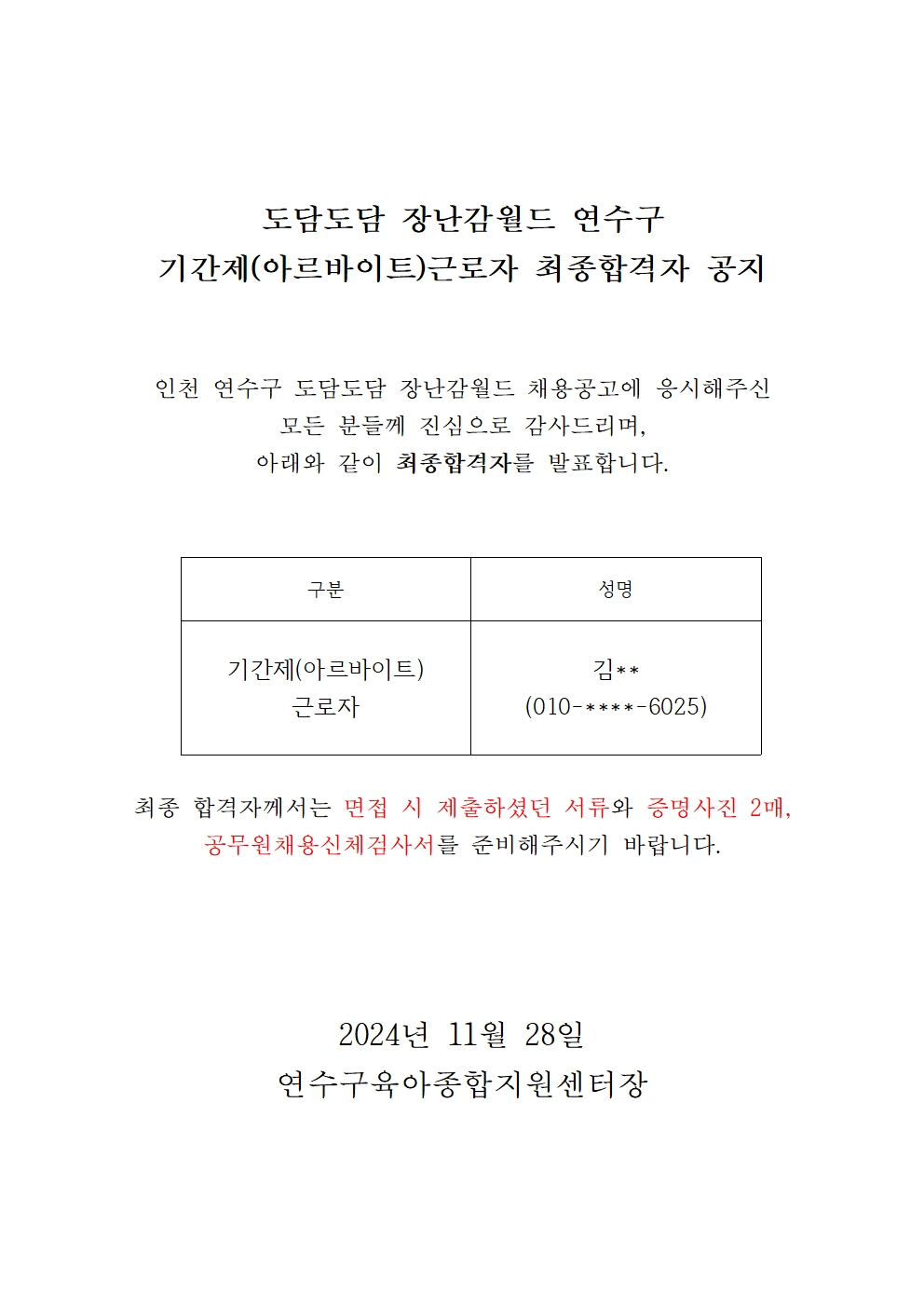 도담도담 장난감월드 연수구
기간제(아르바이트)근로자 최종합격자 공지

인천 연수구 도담도담 장난감월드 채용공고에 응시해주신
모든 분들께 진심으로 감사드리며,
아래와 같이 최종합격자를 발표합니다.

| 구분 | 성명 |
|---|---|
| 기간제(아르바이트) 근로자 | 김** (010-****-6025) |

최종 합격자께서는 면접 시 제출하셨던 서류와 증명사진 2매, 공무원채용신체검사서를 준비해주시기 바랍니다.

2024년 11월 28일
연수구육아종합지원센터장